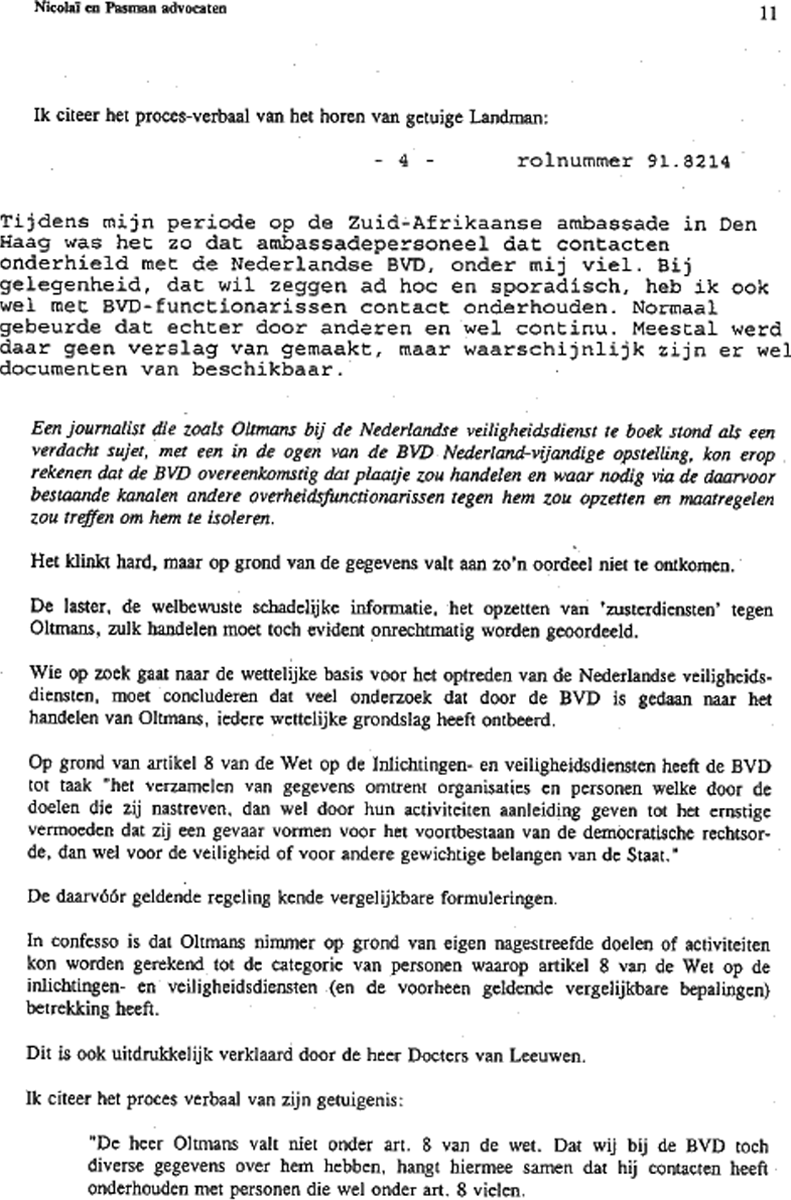 Nicolaï en Pasman advocaten

11

Ik citeer het proces-verbaal van het horen van getuige Landman:

- 4 - rolnummer 91.8214

Tijdens mijn periode op de Zuid-Afrikaanse ambassade in Den Haag was het zo dat ambassadepersoneel dat contacten onderhield met de Nederlandse BVD, onder mij viel. Bij gelegenheid, dat wil zeggen ad hoc en sporadisch, heb ik ook wel met BVD-functionarissen contact onderhouden. Normaal gebeurde dat echter door anderen en wel continu. Meestal werd daar geen verslag van gemaakt, maar waarschijnlijk zijn er wel documenten van beschikbaar.

Een journalist die zoals Oltmans bij de Nederlandse veiligheidsdienst te boek stond als een verdacht sujet, met een in de ogen van de BVD Nederland-vijandige opstelling, kon erop rekenen dat de BVD overeenkomstig dat plaatje zou handelen en waar nodig via de daarvoor bestaande kanalen andere overheidsfunctionarissen tegen hem zou opzetten en maatregelen zou treffen om hem te isoleren.

Het klinkt hard, maar op grond van de gegevens valt aan zo'n oordeel niet te ontkomen.

De laster, de welbewuste schadelijke informatie, het opzetten van 'zusterdiensten' tegen Oltmans, zulk handelen moet toch evident onrechtmatig worden geoordeeld.

Wie op zoek gaat naar de wettelijke basis voor het optreden van de Nederlandse veiligheidsdiensten, moet concluderen dat veel onderzoek dat door de BVD is gedaan naar het handelen van Oltmans, iedere wettelijke grondslag heeft ontbeerd.

Op grond van artikel 8 van de Wet op de Inlichtingen- en veiligheidsdiensten heeft de BVD tot taak "het verzamelen van gegevens omtrent organisaties en personen welke door de doelen die zij nastreven, dan wel door hun activiteiten aanleiding geven tot het ernstige vermoeden dat zij een gevaar vormen voor het voortbestaan van de democratische rechtsorde, dan wel voor de veiligheid of voor andere gewichtige belangen van de Staat."

De daarvóór geldende regeling kende vergelijkbare formuleringen.

In confesso is dat Oltmans nimmer op grond van eigen nagestreefde doelen of activiteiten kon worden gerekend tot de categorie van personen waarop artikel 8 van de Wet op de inlichtingen- en veiligheidsdiensten (en de voorheen geldende vergelijkbare bepalingen) betrekking heeft.

Dit is ook uitdrukkelijk verklaard door de heer Docters van Leeuwen.

Ik citeer het proces verbaal van zijn getuigenis:

"De heer Oltmans valt niet onder art. 8 van de wet. Dat wij bij de BVD toch diverse gegevens over hem hebben, hangt hiermee samen dat hij contacten heeft onderhouden met personen die wel onder art. 8 vielen.